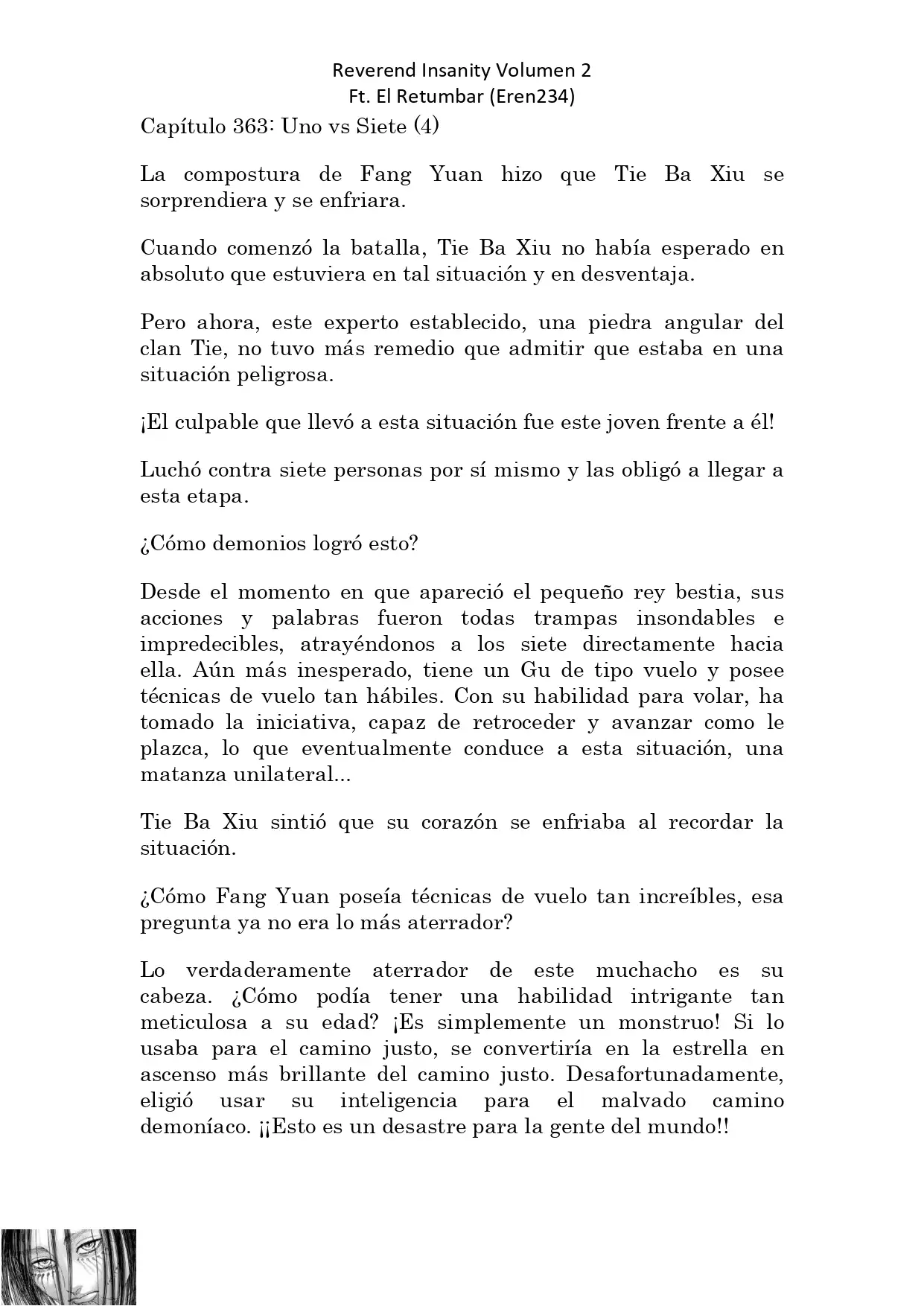 Reverend Insanity Volumen 2
Ft. El Retumbar (Eren234)

Capítulo 363: Uno vs Siete (4)

La compostura de Fang Yuan hizo que Tie Ba Xiu se sorprendiera y se enfriara.

Cuando comenzó la batalla, Tie Ba Xiu no había esperado en absoluto que estuviera en tal situación y en desventaja.

Pero ahora, este experto establecido, una piedra angular del clan Tie, no tuvo más remedio que admitir que estaba en una situación peligrosa.

¡El culpable que llevó a esta situación fue este joven frente a él!

Luchó contra siete personas por sí mismo y las obligó a llegar a esta etapa.

¿Cómo demonios logró esto?

Desde el momento en que apareció el pequeño rey bestia, sus acciones y palabras fueron todas trampas insondables e impredecibles, atrayéndonos a los siete directamente hacia ella. Aún más inesperado, tiene un Gu de tipo vuelo y posee técnicas de vuelo tan hábiles. Con su habilidad para volar, ha tomado la iniciativa, capaz de retroceder y avanzar como le plazca, lo que eventualmente conduce a esta situación, una matanza unilateral...

Tie Ba Xiu sintió que su corazón se enfriaba al recordar la situación.

¿Cómo Fang Yuan poseía técnicas de vuelo tan increíbles, esa pregunta ya no era lo más aterrador?

Lo verdaderamente aterrador de este muchacho es su cabeza. ¿Cómo podía tener una habilidad intrigante tan meticulosa a su edad? ¡Es simplemente un monstruo! Si lo usaba para el camino justo, se convertiría en la estrella en ascenso más brillante del camino justo. Desafortunadamente, eligió usar su inteligencia para el malvado camino demoníaco. ¡¡Esto es un desastre para la gente del mundo!!